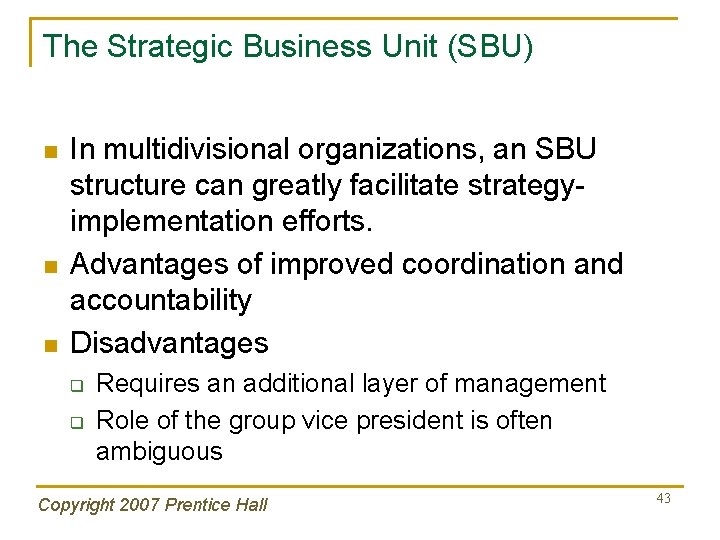 The Strategic Business Unit (SBU)

• In multidivisional organizations, an SBU structure can greatly facilitate strategy-implementation efforts.

• Advantages of improved coordination and accountability

• Disadvantages

☐ Requires an additional layer of management

☐ Role of the group vice president is often ambiguous

Copyright 2007 Prentice Hall

43